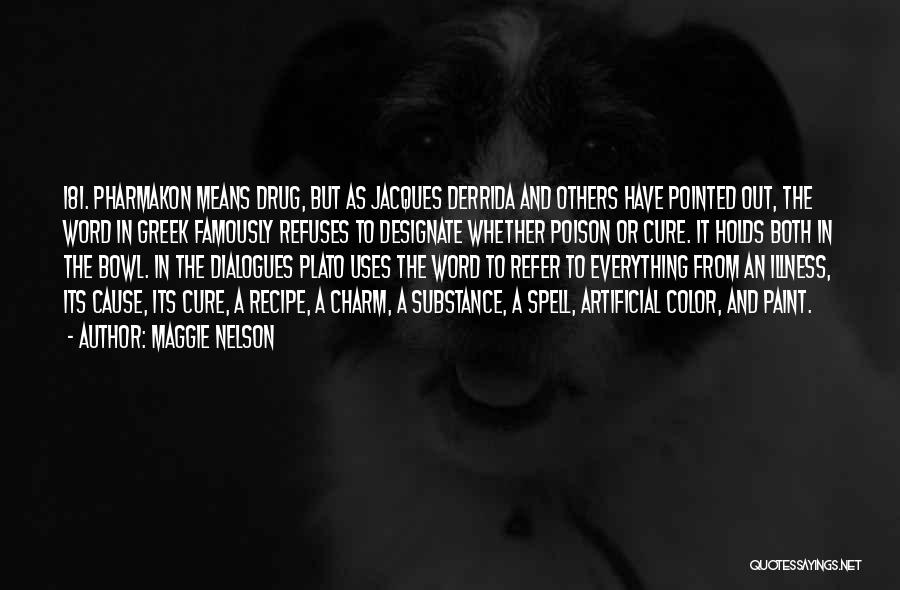 181. PHARMAKON MEANS DRUG, BUT AS JACQUES DERRIDA AND OTHERS HAVE POINTED OUT, THE WORD IN GREEK FAMOUSLY REFUSES TO DESIGNATE WHETHER POISON OR CURE. IT HOLDS BOTH IN THE BOWL. IN THE DIALOGUES PLATO USES THE WORD TO REFER TO EVERYTHING FROM AN ILLNESS, ITS CAUSE, ITS CURE, A RECIPE, A CHARM, A SUBSTANCE, A SPELL, ARTIFICIAL COLOR, AND PAINT.

- AUTHOR: MAGGIE NELSON

QUOTESSAYINGS.NET